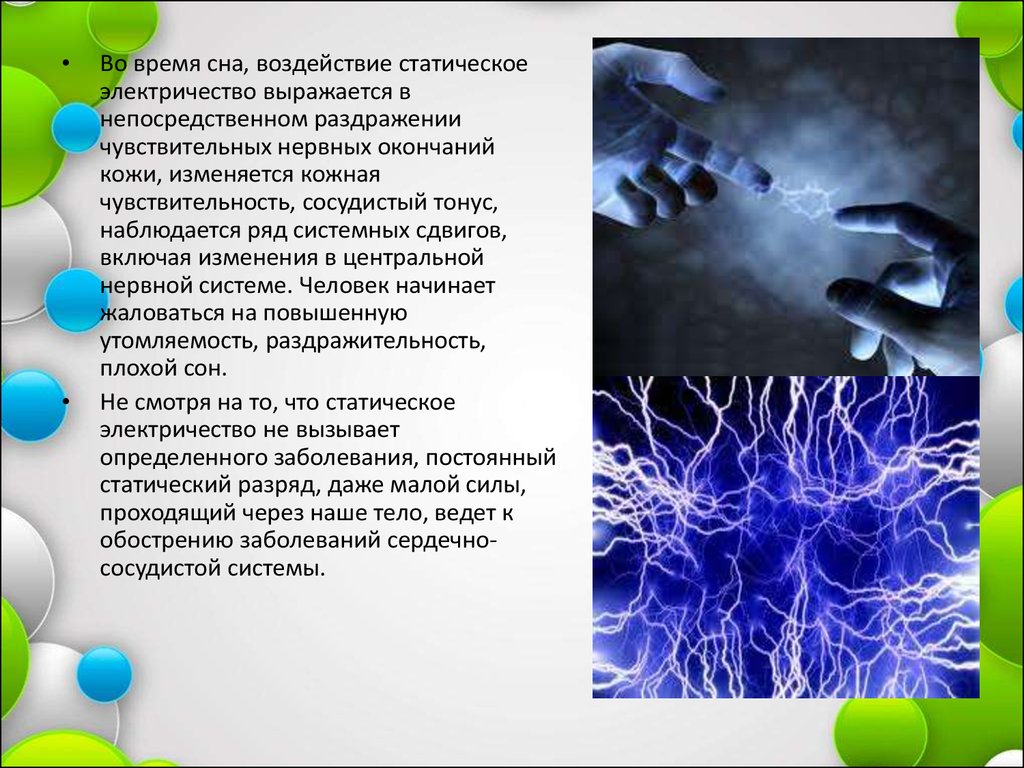 • Во время сна, воздействие статическое электричество выражается в непосредственном раздражении чувствительных нервных окончаний кожи, изменяется кожная чувствительность, сосудистый тонус, наблюдается ряд системных сдвигов, включая изменения в центральной нервной системе. Человек начинает жаловаться на повышенную утомляемость, раздражительность, плохой сон.

• Не смотря на то, что статическое электричество не вызывает определенного заболевания, постоянный статический разряд, даже малой силы, проходящий через наше тело, ведет к обострению заболеваний сердечно-сосудистой системы.